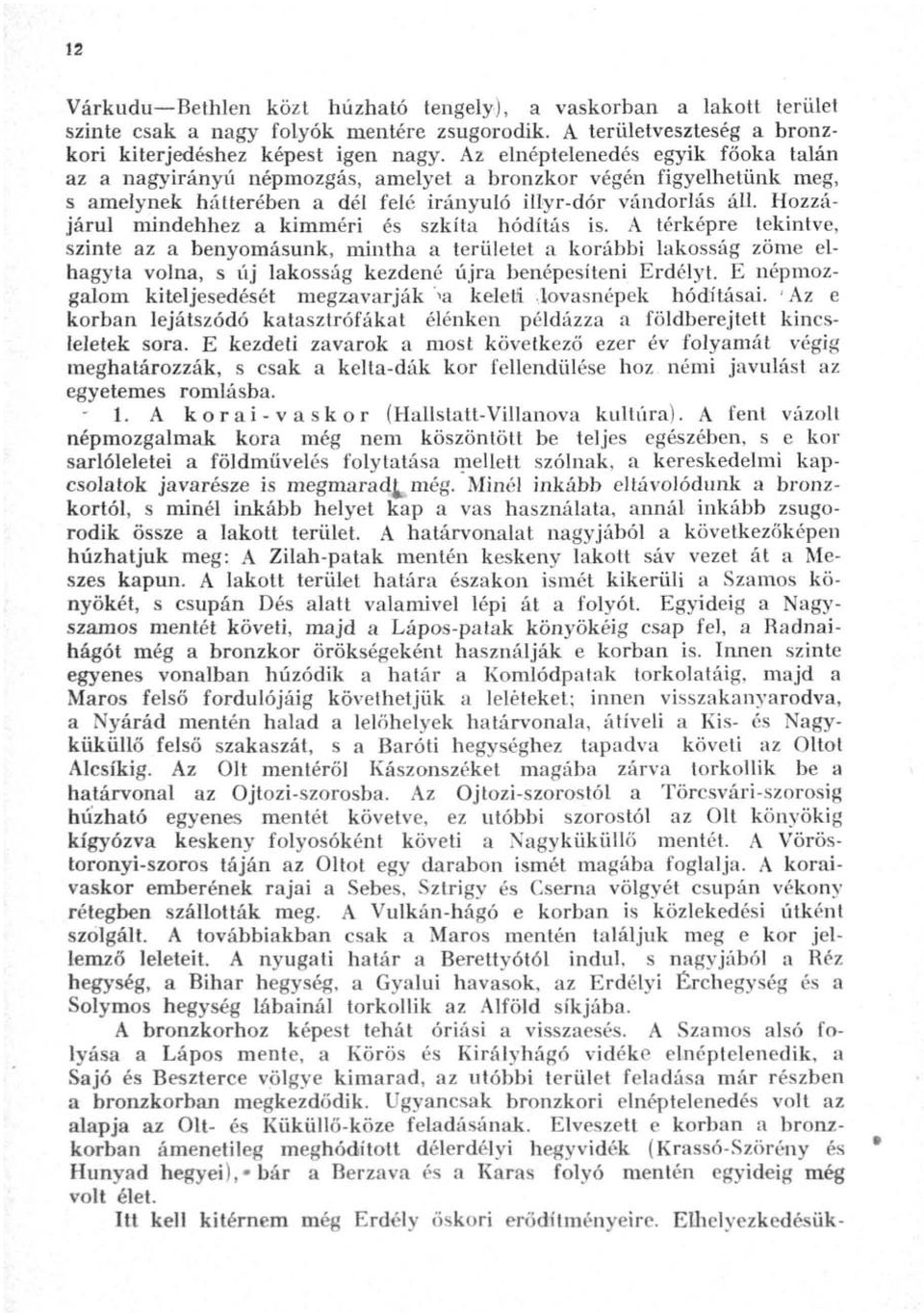 12

Várkudu—Bethlen közt húzható tengely), a vaskorban a lakott terület szinte csak a nagy folyók mentére zsugorodik. A területveszteség a bronzkori kiterjedéshez képest igen nagy. Az elnéptelenedés egyik főoka talán az a nagyirányú népmozgás, amelyet a bronzkor végén figyelhetünk meg, s amelynek hátterében a dél felé irányuló illyr-dór vándorlás áll. Hozzájárul mindehhez a kimméri és szkíta hódítás is. A térképre tekintve, szinte az a benyomásunk, mintha a területet a korábbi lakosság zöme elhagyta volna, s új lakosság kezdené újra benépesíteni Erdélyt. E népmozgalom kiteljesedését megzavarják a keleti lovasnépek hódításai. Az e korban lejátszódó katasztrófákat élénken példázza a földberejtett kincsleletek sora. E kezdeti zavarok a most következő ezer év folyamát végig meghatározzák, s csak a kelta-dák kor fellendülése hoz némi javulást az egyetemes romlásba.

1. A korai-vaskor (Hallstatt-Villanova kultúra). A fent vázolt népmozgalmak kora még nem köszöntött be teljes egészében, s e kor sarlóleletei a földművelés folytatása mellett szólnak, a kereskedelmi kapcsolatok javarésze is megmaradt még. Minél inkább eltávolódunk a bronzkortól, s minél inkább helyet kap a vas használata, annál inkább zsugorodik össze a lakott terület. A határvonalat nagyjából a következőképen húzhatjuk meg: A Zilah-patak mentén keskeny lakott sáv vezet át a Meszes kapun. A lakott terület határa északon ismét kikerüli a Szamos könyökét, s csupán Dés alatt valamivel lépi át a folyót. Egyideig a Nagyszamos mentét követi, majd a Lápos-patak könyökéig csap fel, a Radnaihágót még a bronzkor örökségeként használják e korban is. Innen szinte egyenes vonalban húzódik a határ a Komlódpatak torkolatáig, majd a Maros felső fordulójáig követhetjük a leleteket; innen visszakanyarodva, a Nyárád mentén halad a lelőhelyek határvonala, átíveli a Kis- és Nagyküküllő felső szakaszát, s a Baróti hegységhez tapadva követi az Oltot Alcsíkig. Az Olt mentéről Kászonszéket magába zárva torkollik be a határvonal az Ojtozi-szorosba. Az Ojtozi-szorostól a Törcsvári-szorosig húzható egyenes mentét követve, ez utóbbi szorostól az Olt könyökig kígyózva keskeny folyosóként követi a Nagyküküllő mentét. A Vöröstoronyi-szoros táján az Oltot egy darabon ismét magába foglalja. A koraivaskor emberének rajai a Sebes, Sztrigy és Cserna völgyét csupán vékony rétegben szállották meg. A Vulkán-hágó e korban is közlekedési útként szolgált. A továbbiakban csak a Maros mentén találjuk meg e kor jellemző leleteit. A nyugati határ a Berettyótól indul, s nagyjából a Réz hegység, a Bihar hegység, a Gyalui havasok, az Erdélyi Érchegység és a Solymos hegység lábainál torkollik az Alföld síkjába.

A bronzkorhoz képest tehát óriási a visszaesés. A Szamos alsó folyása a Lápos mente, a Körös és Királyhágó vidéke elnéptelenedik, a Sajó és Beszterce völgye kimarad, az utóbbi terület feladása már részben a bronzkorban megkezdődik. Ugyancsak bronzkori elnéptelenedés volt az alapja az Olt- és Küküllő-köze feladásának. Elveszett e korban a bronzkorban ámenetileg meghódított délerdélyi hegyvidék (Krassó-Szörény és Hunyad hegyei), bár a Berzava és a Karas folyó mentén egyideig még volt élet.

Itt kell kitérnem még Erdély őskori erődítményeire. Elhelyezkedésük-